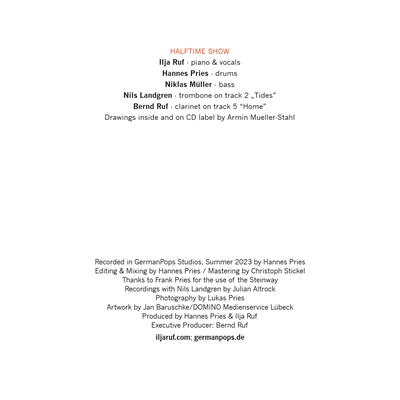 HALFTIME SHOW
Ilja Ruf · piano & vocals
Hannes Pries · drums
Niklas Müller · bass
Nils Landgren · trombone on track 2 „Tides"
Bernd Ruf · clarinet on track 5 "Home"
Drawings inside and on CD label by Armin Mueller-Stahl

Recorded in GermanPops Studios, Summer 2023 by Hannes Pries
Editing & Mixing by Hannes Pries / Mastering by Christoph Stickel
Thanks to Frank Pries for the use of the Steinway
Recordings with Nils Landgren by Julian Altrock
Photography by Lukas Pries
Artwork by Jan Baruschke/DOMINO Medienservice Lübeck
Produced by Hannes Pries & Ilja Ruf
Executive Producer: Bernd Ruf

iljaruf.com; germanpops.de